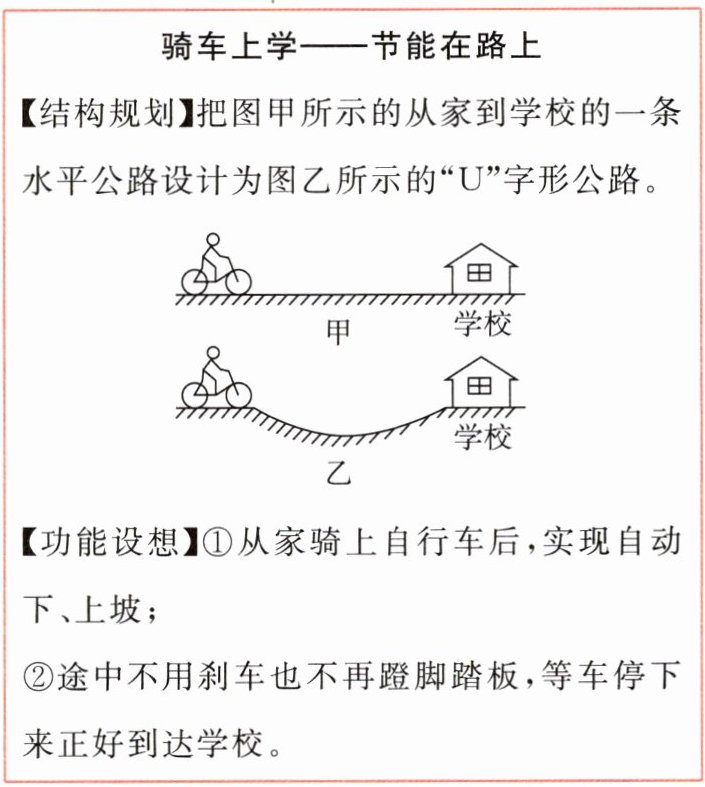 骑车上学——节能在路上

【结构规划】把图甲所示的从家到学校的一条水平公路设计为图乙所示的“U”字形公路。

学校

甲

学校

乙

【功能设想】①从家骑上自行车后,实现自动下、上坡;
②途中不用刹车也不再蹬脚踏板,等车停下来正好到达学校。